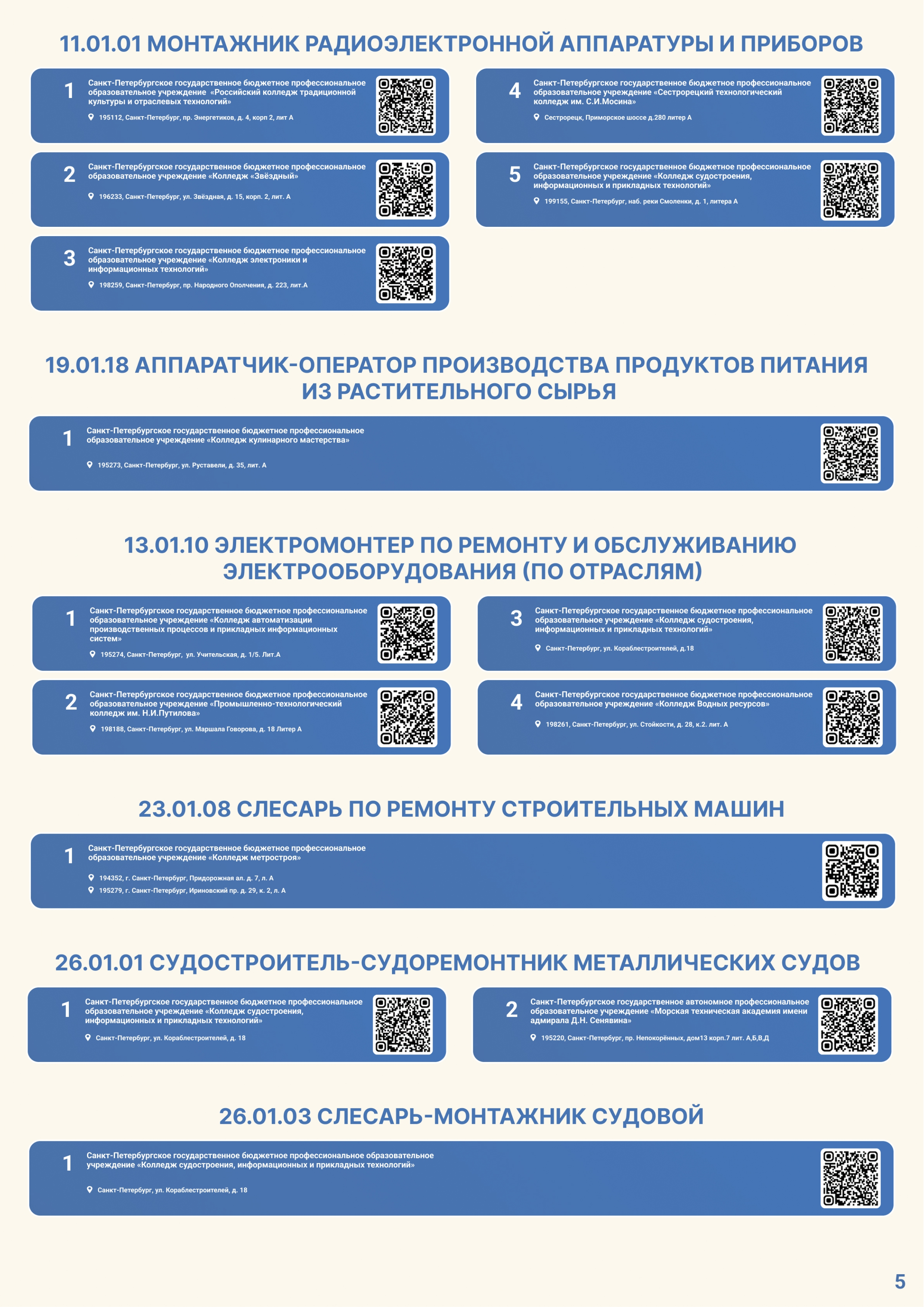 11.01.01 МОНТАЖНИК РАДИОЭЛЕКТРОННОЙ АППАРАТУРЫ И ПРИБОРОВ

1 Санкт-Петербургское государственное бюджетное профессиональное образовательное учреждение «Российский колледж традиционной культуры и отраслевых технологий»
195112, Санкт-Петербург, пр. Энергетиков, д. 4, корп 2, лит А

2 Санкт-Петербургское государственное бюджетное профессиональное образовательное учреждение «Колледж «Звёздный»
196233, Санкт-Петербург, ул. Звёздная, д. 15, корп. 2, лит. А

3 Санкт-Петербургское государственное бюджетное профессиональное образовательное учреждение «Колледж электроники и информационных технологий»
198259, Санкт-Петербург, пр. Народного Ополчения, д. 223, лит.А

4 Санкт-Петербургское государственное бюджетное профессиональное образовательное учреждение «Сестрорецкий технологический колледж им. С.И.Мосина»
Сестрорецк, Приморское шоссе д.280 литер А

5 Санкт-Петербургское государственное бюджетное профессиональное образовательное учреждение «Колледж судостроения, информационных и прикладных технологий»
199155, Санкт-Петербург, наб. реки Смоленки, д. 1, литера А

19.01.18 АППАРАТЧИК-ОПЕРАТОР ПРОИЗВОДСТВА ПРОДУКТОВ ПИТАНИЯ ИЗ РАСТИТЕЛЬНОГО СЫРЬЯ

1 Санкт-Петербургское государственное бюджетное профессиональное образовательное учреждение «Колледж кулинарного мастерства»
195273, Санкт-Петербург, ул. Руставели, д. 35, лит. А

13.01.10 ЭЛЕКТРОМОНТЕР ПО РЕМОНТУ И ОБСЛУЖИВАНИЮ ЭЛЕКТРООБОРУДОВАНИЯ (ПО ОТРАСЛЯМ)

1 Санкт-Петербургское государственное бюджетное профессиональное образовательное учреждение «Колледж автоматизации производственных процессов и прикладных информационных систем»
195274, Санкт-Петербург, ул. Учительская, д. 1/5. Лит.А

2 Санкт-Петербургское государственное бюджетное профессиональное образовательное учреждение «Промышленно-технологический колледж им. Н.И.Путилова»
198188, Санкт-Петербург, ул. Маршала Говорова, д. 18 Литер А

3 Санкт-Петербургское государственное бюджетное профессиональное образовательное учреждение «Колледж судостроения, информационных и прикладных технологий»
Санкт-Петербург, ул. Кораблестроителей, д.18

4 Санкт-Петербургское государственное бюджетное профессиональное образовательное учреждение «Колледж Водных ресурсов»
198261, Санкт-Петербург, ул. Стойкости, д. 28, к.2. лит. А

23.01.08 СЛЕСАРЬ ПО РЕМОНТУ СТРОИТЕЛЬНЫХ МАШИН

1 Санкт-Петербургское государственное бюджетное профессиональное образовательное учреждение «Колледж метростроя»
194352, г. Санкт-Петербург, Придорожная ал. д. 7, л. А
195279, г. Санкт-Петербург, Ириновский пр. д. 29, к. 2, л. А

26.01.01 СУДОСТРОИТЕЛЬ-СУДОРЕМОНТНИК МЕТАЛЛИЧЕСКИХ СУДОВ

1 Санкт-Петербургское государственное бюджетное профессиональное образовательное учреждение «Колледж судостроения, информационных и прикладных технологий»
Санкт-Петербург, ул. Кораблестроителей, д. 18

2 Санкт-Петербургское государственное автономное профессиональное образовательное учреждение «Морская техническая академия имени адмирала Д.Н. Сенявина»
195220, Санкт-Петербург, пр. Непокорённых, дом13 корп.7 лит. А,Б,В,Д

26.01.03 СЛЕСАРЬ-МОНТАЖНИК СУДОВОЙ

1 Санкт-Петербургское государственное бюджетное профессиональное образовательное учреждение «Колледж судостроения, информационных и прикладных технологий»
Санкт-Петербург, ул. Кораблестроителей, д. 18

5